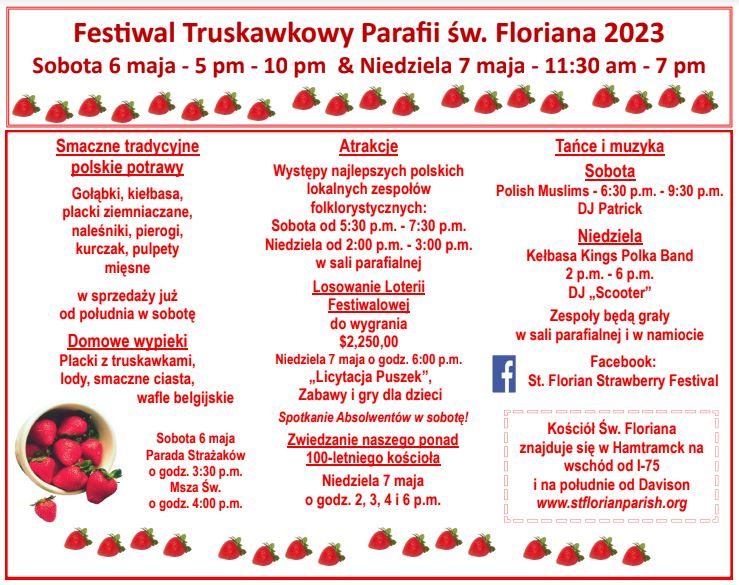 Festiwal Truskawkowy Parafii św. Floriana 2023
Sobota 6 maja - 5 pm - 10 pm & Niedziela 7 maja - 11:30 am - 7 pm

Smaczne tradycyjne polskie potrawy

Gołąbki, kiełbasa, placki ziemniaczane, naleśniki, pierogi, kurczak, pulpety mięsne

w sprzedaży już od południa w sobotę

Domowe wypieki

Placki z truskawkami, lody, smaczne ciasta, wafle belgijskie

Sobota 6 maja
Parada Strażaków o godz. 3:30 p.m.
Msza Św. o godz. 4:00 p.m.

Atrakcje

Występy najlepszych polskich lokalnych zespołów folklorystycznych:
Sobota od 5:30 p.m. - 7:30 p.m.
Niedziela od 2:00 p.m. - 3:00 p.m.
w sali parafialnej

Losowanie Loterii Festiwalowej

do wygrania
$2,250,00
Niedziela 7 maja o godz. 6:00 p.m.
„Licytacja Puszek",
Zabawy i gry dla dzieci

Spotkanie Absolwentów w sobotę!

Zwiedzanie naszego ponad 100-letniego kościoła

Niedziela 7 maja
o godz. 2, 3, 4 i 6 p.m.

Tańce i muzyka

Sobota

Polish Muslims - 6:30 p.m. - 9:30 p.m.
DJ Patrick

Niedziela

Kełbasa Kings Polka Band
2 p.m. - 6 p.m.
DJ „Scooter"

Zespoły będą grały w sali parafialnej i w namiocie

Facebook:
St. Florian Strawberry Festival

Kościół Św. Floriana znajduje się w Hamtramck na wschód od I-75 i na południe od Davison
www.stflorianparish.org